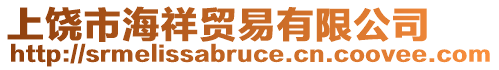 上饶市海祥贸易有限公司
http://srmelissabruce.cn.coovee.com